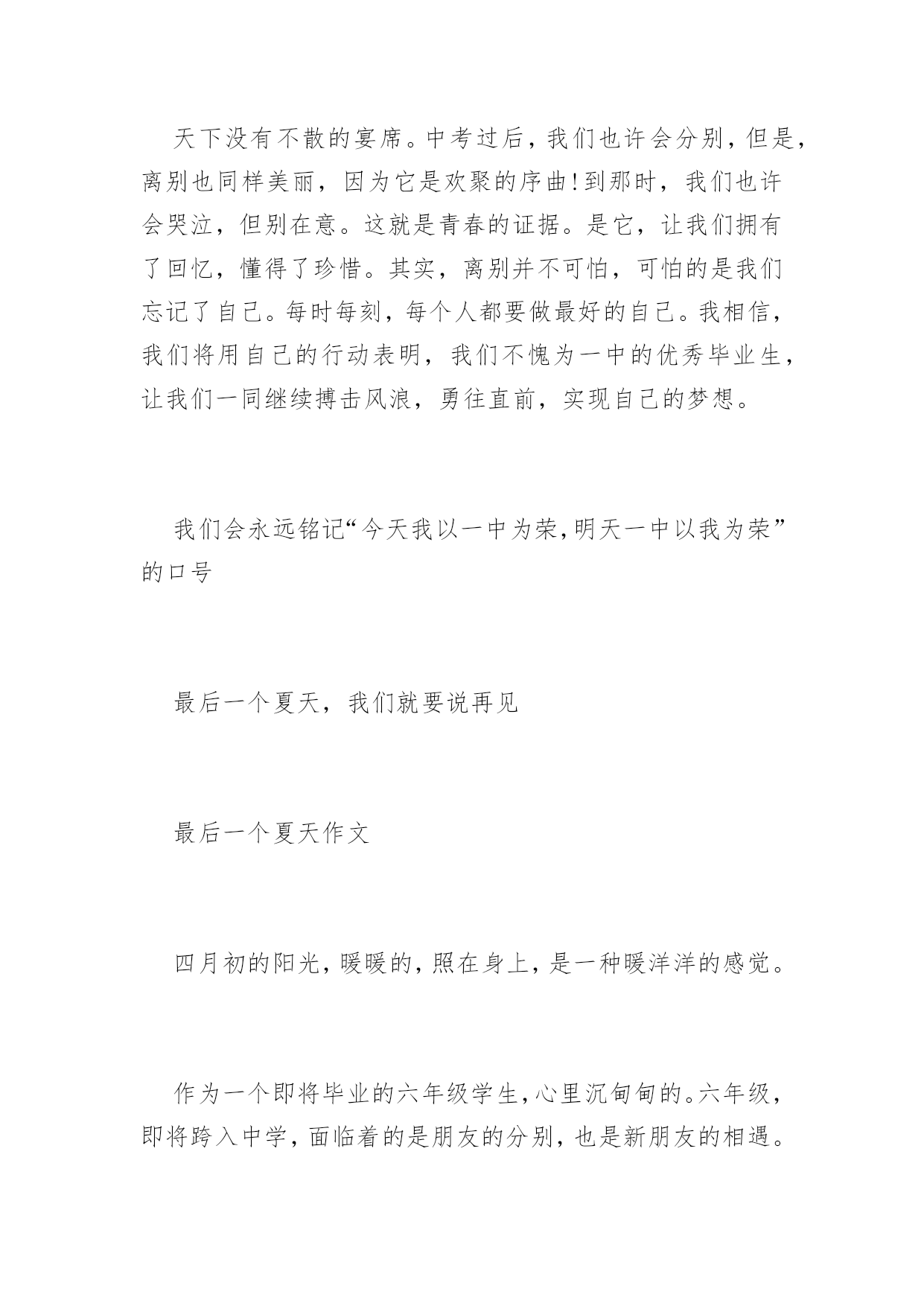 天下没有不散的宴席。中考过后，我们也许会分别，但是，离别也同样美丽，因为它是欢聚的序曲！到那时，我们也许会哭泣，但别在意。这就是青春的证据。是它，让我们拥有了回忆，懂得了珍惜。其实，离别并不可怕，可怕的是我们忘记了自己。每时每刻，每个人都要做最好的自己。我相信，我们将用自己的行动表明，我们不愧为一中的优秀毕业生，让我们一同继续搏击风浪，勇往直前，实现自己的梦想。

我们会永远铭记“今天我以一中为荣，明天一中以我为荣”的口号

最后一个夏天，我们就要说再见

最后一个夏天作文

四月初的阳光，暖暖的，照在身上，是一种暖洋洋的感觉。

作为一个即将毕业的六年级学生，心里沉甸甸的。六年级，即将跨入中学，面临着的是朋友的分别，也是新朋友的相遇。